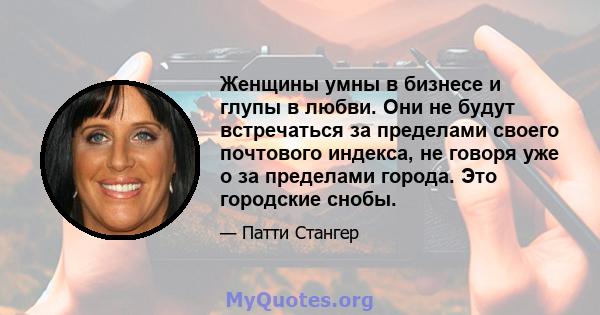 Женщины умны в бизнесе и глупы в любви. Они не будут встречаться за пределами своего почтового индекса, не говоря уже о за пределами города. Это городские снобы.

— Патти Стангер

MyQuotes.org